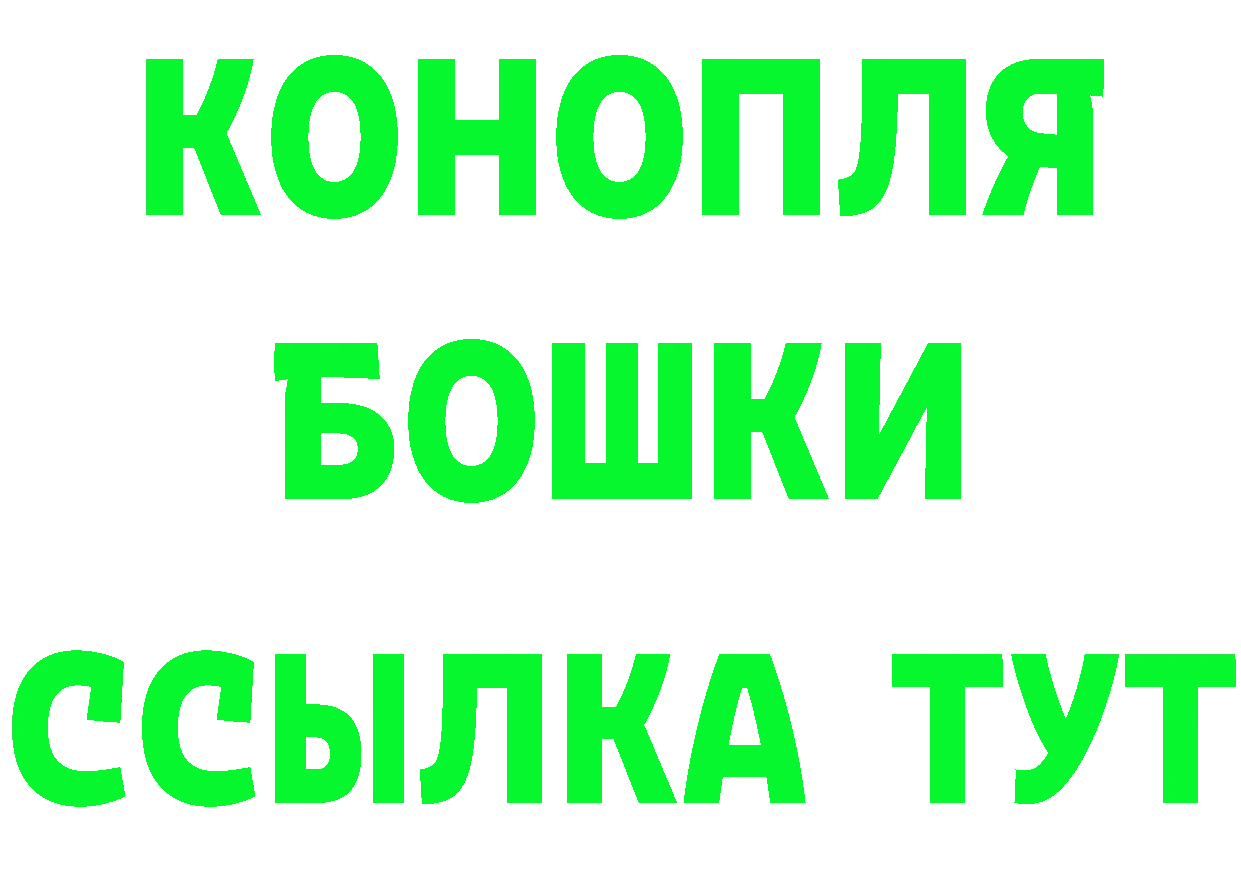 КОНОПЛЯ
БОШКИ
ССЫЛКА ТУТ